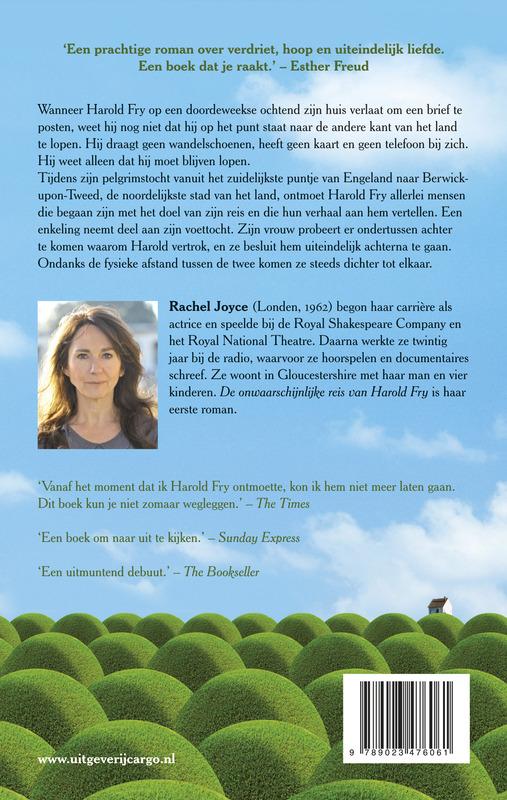 'Een prachtige roman over verdriet, hoop en uiteindelijk liefde. Een boek dat je raakt.' – Esther Freud

Wanneer Harold Fry op een doordeweekse ochtend zijn huis verlaat om een brief te posten, weet hij nog niet dat hij op het punt staat naar de andere kant van het land te lopen. Hij draagt geen wandelschoenen, heeft geen kaart en geen telefoon bij zich. Hij weet alleen dat hij moet blijven lopen.
Tijdens zijn pelgrimstocht vanuit het zuidelijkste puntje van Engeland naar Berwick-upon-Tweed, de noordelijkste stad van het land, ontmoet Harold Fry allerlei mensen die begaan zijn met het doel van zijn reis en die hun verhaal aan hem vertellen. Een enkeling neemt deel aan zijn voettocht. Zijn vrouw probeert er ondertussen achter te komen waarom Harold vertrok, en ze besluit hem uiteindelijk achterna te gaan. Ondanks de fysieke afstand tussen de twee komen ze steeds dichter tot elkaar.

Rachel Joyce (Londen, 1962) begon haar carrière als actrice en speelde bij de Royal Shakespeare Company en het Royal National Theatre. Daarna werkte ze twintig jaar bij de radio, waarvoor ze hoorspelen en documentaires schreef. Ze woont in Gloucestershire met haar man en vier kinderen. De onwaarschijnlijke reis van Harold Fry is haar eerste roman.

'Vanaf het moment dat ik Harold Fry ontmoette, kon ik hem niet meer laten gaan. Dit boek kun je niet zomaar wegleggen.' – The Times

'Een boek om naar uit te kijken.' – Sunday Express

'Een uitmuntend debuut.' – The Bookseller

www.uitgeverijcargo.nl

9 789023 476061